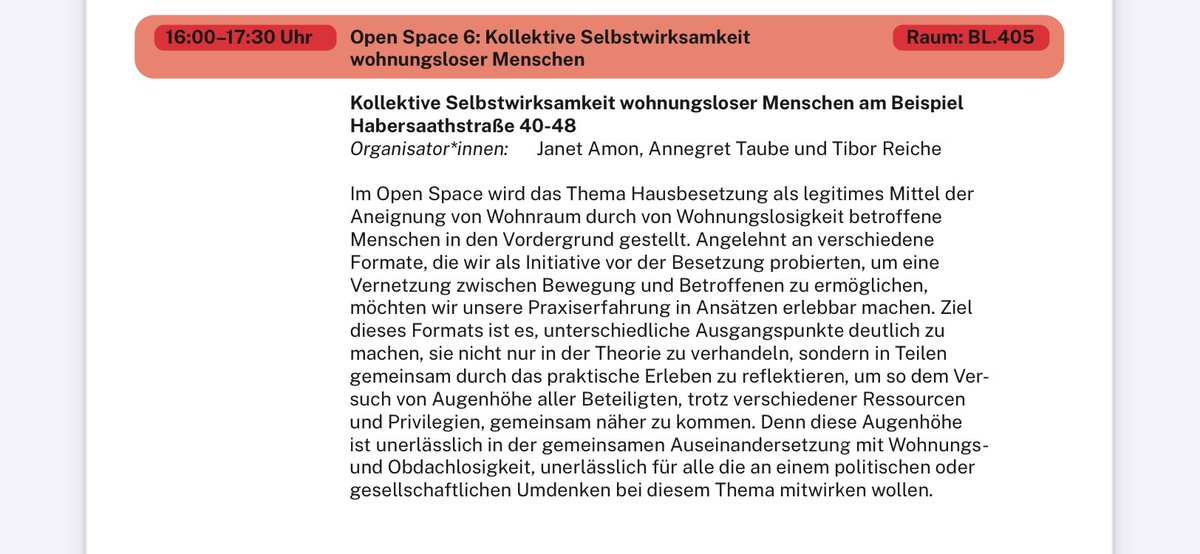 16:00–17:30 Uhr

Open Space 6: Kollektive Selbstwirksamkeit wohnungsloser Menschen

Raum: BL.405

Kollektive Selbstwirksamkeit wohnungsloser Menschen am Beispiel Habersaathstraße 40-48
Organisator*innen: Janet Amon, Annegret Taube und Tibor Reiche

Im Open Space wird das Thema Hausbesetzung als legitimes Mittel der Aneignung von Wohnraum durch von Wohnungslosigkeit betroffene Menschen in den Vordergrund gestellt. Angelehnt an verschiedene Formate, die wir als Initiative vor der Besetzung probierten, um eine Vernetzung zwischen Bewegung und Betroffenen zu ermöglichen, möchten wir unsere Praxiserfahrung in Ansätzen erlebbar machen. Ziel dieses Formats ist es, unterschiedliche Ausgangspunkte deutlich zu machen, sie nicht nur in der Theorie zu verhandeln, sondern in Teilen gemeinsam durch das praktische Erleben zu reflektieren, um so dem Versuch von Augenhöhe aller Beteiligten, trotz verschiedener Ressourcen und Privilegien, gemeinsam näher zu kommen. Denn diese Augenhöhe ist unerlässlich in der gemeinsamen Auseinandersetzung mit Wohnungs- und Obdachlosigkeit, unerlässlich für alle die an einem politischen oder gesellschaftlichen Umdenken bei diesem Thema mitwirken wollen.